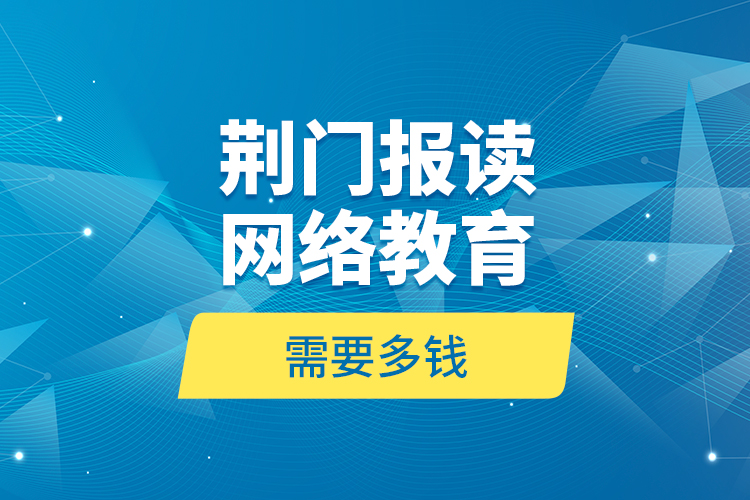 荆门报读
网络教育

需要多钱